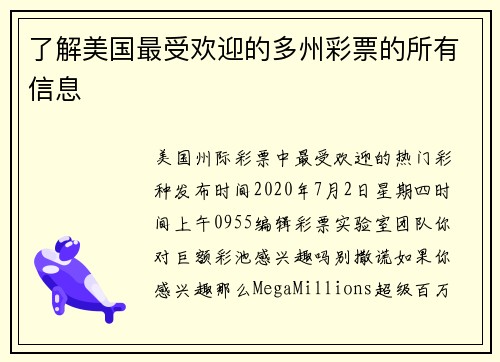 了解美国最受欢迎的多州彩票的所有信息

美国州际彩票中最受欢迎的热门彩种发布时间2020年7月2日星期四时间上午0955编辑彩票实验室团队你对巨额彩池感兴趣吗别撒谎如果你感兴趣那么MegaMillions超级百万